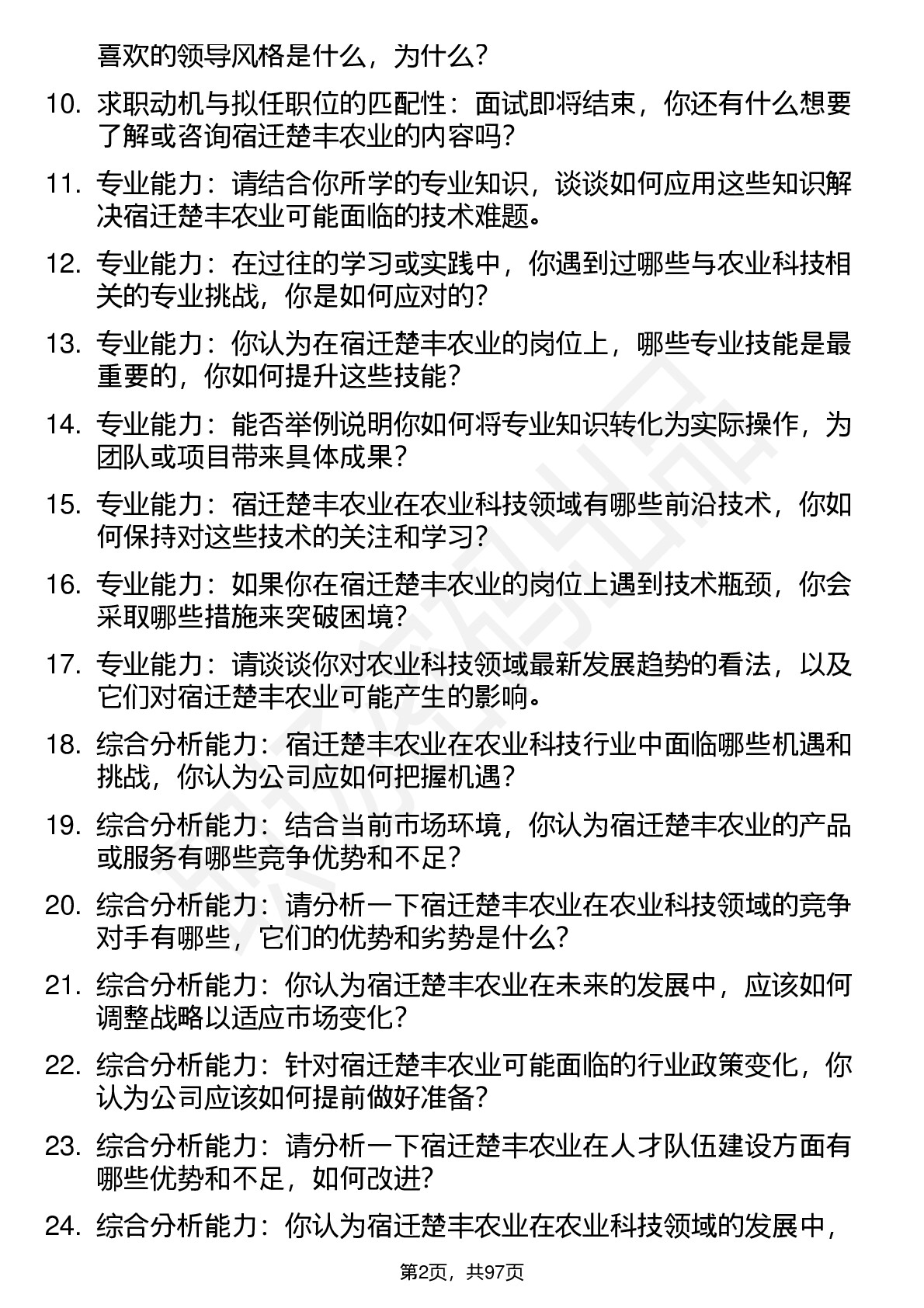 喜欢的领导风格是什么，为什么？

10. 求职动机与拟任职位的匹配性：面试即将结束，你还有什么想要了解或咨询宿迁楚丰农业的内容吗？

11. 专业能力：请结合你所学的专业知识，谈谈如何应用这些知识解决宿迁楚丰农业可能面临的技术难题。

12. 专业能力：在过往的学习或实践中，你遇到过哪些与农业科技相关的专业挑战，你是如何应对的？

13. 专业能力：你认为在宿迁楚丰农业的岗位上，哪些专业技能是最重要的，你如何提升这些技能？

14. 专业能力：能否举例说明你如何将专业知识转化为实际操作，为团队或项目带来具体成果？

15. 专业能力：宿迁楚丰农业在农业科技领域有哪些前沿技术，你如何保持对这些技术的关注和学习？

16. 专业能力：如果你在宿迁楚丰农业的岗位上遇到技术瓶颈，你会采取哪些措施来突破困境？

17. 专业能力：请谈谈你对农业科技领域最新发展趋势的看法，以及它们对宿迁楚丰农业可能产生的影响。

18. 综合分析能力：宿迁楚丰农业在农业科技行业中面临哪些机遇和挑战，你认为公司应如何把握机遇？

19. 综合分析能力：结合当前市场环境，你认为宿迁楚丰农业的产品或服务有哪些竞争优势和不足？

20. 综合分析能力：请分析一下宿迁楚丰农业在农业科技领域的竞争对手有哪些，它们的优势和劣势是什么？

21. 综合分析能力：你认为宿迁楚丰农业在未来的发展中，应该如何调整战略以适应市场变化？

22. 综合分析能力：针对宿迁楚丰农业可能面临的行业政策变化，你认为公司应该如何提前做好准备？

23. 综合分析能力：请分析一下宿迁楚丰农业在人才队伍建设方面有哪些优势和不足，如何改进？

24. 综合分析能力：你认为宿迁楚丰农业在农业科技领域的发展中，

第2页，共97页